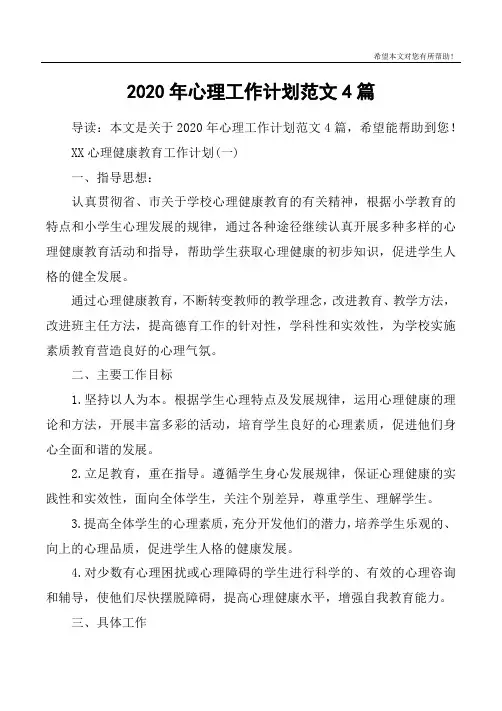 希望本文对您有所帮助！

2020 年心理工作计划范文 4 篇

导读：本文是关于 2020 年心理工作计划范文 4 篇，希望能帮助到您！

XX 心理健康教育工作计划(一)

一、指导思想：

认真贯彻省、市关于学校心理健康教育的有关精神，根据小学教育的特点和小学生心理发展的规律，通过各种途径继续认真开展多种多样的心理健康教育活动和指导，帮助学生获取心理健康的初步知识，促进学生人格的健全发展。

通过心理健康教育，不断转变教师的教学理念，改进教育、教学方法，改进班主任方法，提高德育工作的针对性，学科性和实效性，为学校实施素质教育营造良好的心理气氛。

二、主要工作目标

1.坚持以人为本。根据学生心理特点及发展规律，运用心理健康的理论和方法，开展丰富多彩的活动，培育学生良好的心理素质，促进他们身心全面和谐的发展。

2.立足教育，重在指导。遵循学生身心发展规律，保证心理健康的实践性和实效性，面向全体学生，关注个别差异，尊重学生、理解学生。

3.提高全体学生的心理素质，充分开发他们的潜力，培养学生乐观的、向上的心理品质，促进学生人格的健康发展。

4.对少数有心理困扰或心理障碍的学生进行科学的、有效的心理咨询和辅导，使他们尽快摆脱障碍，提高心理健康水平，增强自我教育能力。

三、具体工作